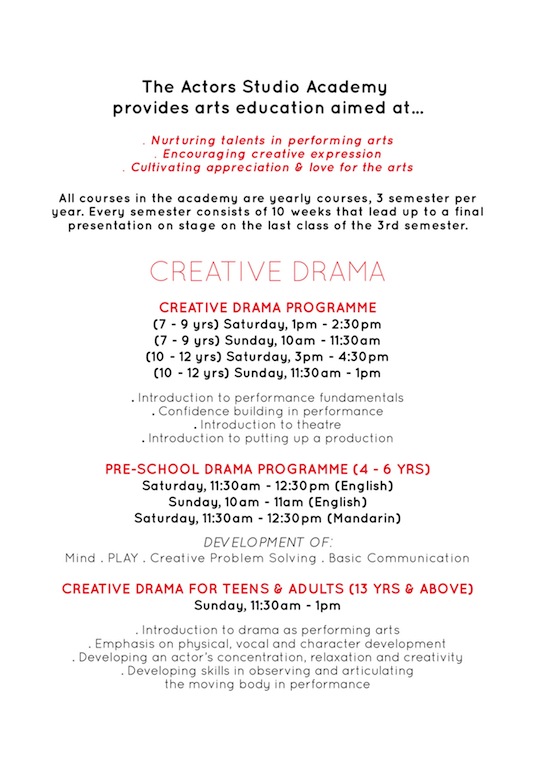 The Actors Studio Academy provides arts education aimed at...

. Nurturing talents in performing arts
. Encouraging creative expression
. Cultivating appreciation & love for the arts

All courses in the academy are yearly courses, 3 semester per year. Every semester consists of 10 weeks that lead up to a final presentation on stage on the last class of the 3rd semester.

CREATIVE DRAMA

CREATIVE DRAMA PROGRAMME
(7 - 9 yrs) Saturday, 1pm - 2:30pm
(7 - 9 yrs) Sunday, 10am - 11:30am
(10 - 12 yrs) Saturday, 3pm - 4:30pm
(10 - 12 yrs) Sunday, 11:30am - 1pm

. Introduction to performance fundamentals
. Confidence building in performance
. Introduction to theatre
. Introduction to putting up a production

PRE-SCHOOL DRAMA PROGRAMME (4 - 6 YRS)
Saturday, 11:30am - 12:30pm (English)
Sunday, 10am - 11am (English)
Saturday, 11:30am - 12:30pm (Mandarin)

DEVELOPMENT OF:
Mind . PLAY . Creative Problem Solving . Basic Communication

CREATIVE DRAMA FOR TEENS & ADULTS (13 YRS & ABOVE)
Sunday, 11:30am - 1pm

. Introduction to drama as performing arts
. Emphasis on physical, vocal and character development
. Developing an actor's concentration, relaxation and creativity
. Developing skills in observing and articulating the moving body in performance